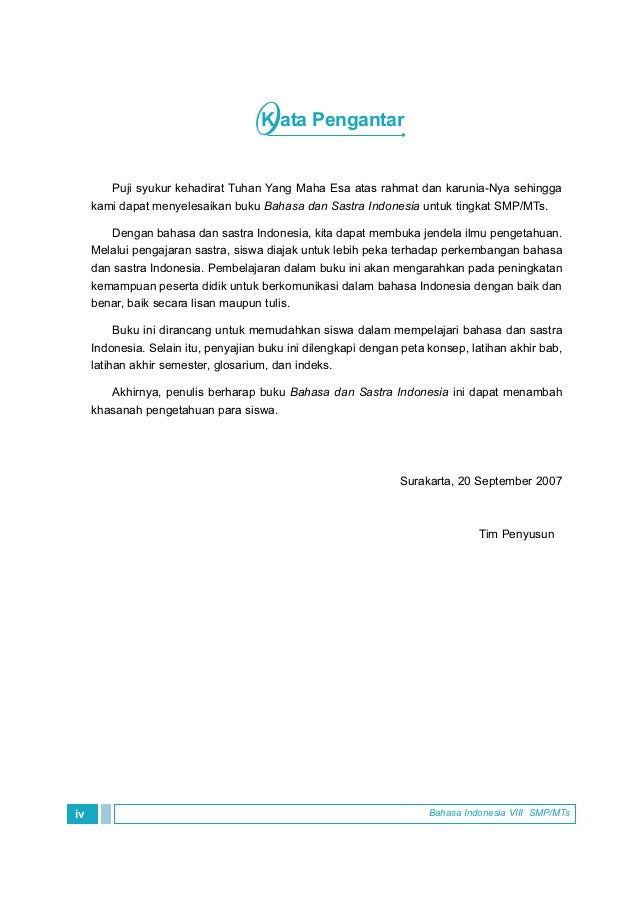 Kata Pengantar

Puji syukur kehadirat Tuhan Yang Maha Esa atas rahmat dan karunia-Nya sehingga kami dapat menyelesaikan buku Bahasa dan Sastra Indonesia untuk tingkat SMP/MTs.

Dengan bahasa dan sastra Indonesia, kita dapat membuka jendela ilmu pengetahuan. Melalui pengajaran sastra, siswa diajak untuk lebih peka terhadap perkembangan bahasa dan sastra Indonesia. Pembelajaran dalam buku ini akan mengarahkan pada peningkatan kemampuan peserta didik untuk berkomunikasi dalam bahasa Indonesia dengan baik dan benar, baik secara lisan maupun tulis.

Buku ini dirancang untuk memudahkan siswa dalam mempelajari bahasa dan sastra Indonesia. Selain itu, penyajian buku ini dilengkapi dengan peta konsep, latihan akhir bab, latihan akhir semester, glosarium, dan indeks.

Akhirnya, penulis berharap buku Bahasa dan Sastra Indonesia ini dapat menambah khasanah pengetahuan para siswa.

Surakarta, 20 September 2007

Tim Penyusun

iv

Bahasa Indonesia VIII SMP/MTs